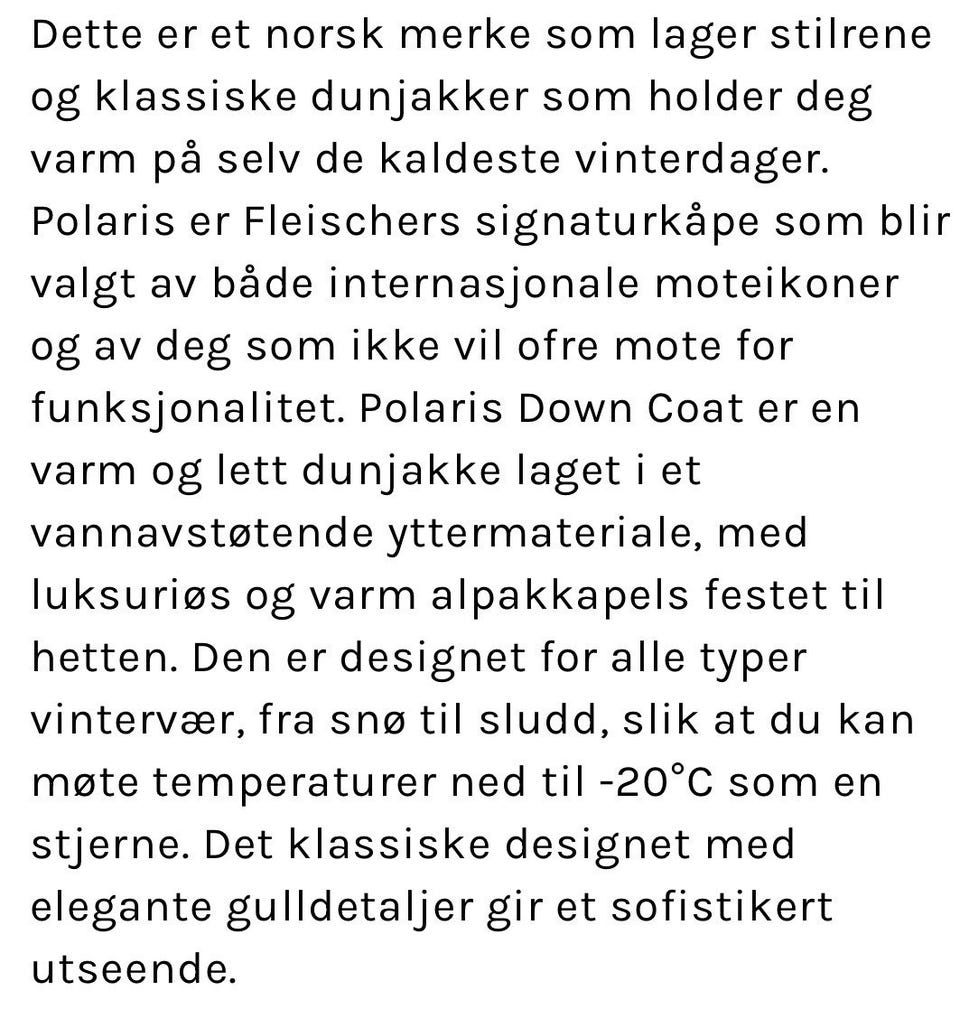 Dette er et norsk merke som lager stilrene og klassiske dunjakker som holder deg varm på selv de kaldeste vinterdager. Polaris er Fleischers signaturkåpe som blir valgt av både internasjonale moteikoner og av deg som ikke vil ofre mote for funksjonalitet. Polaris Down Coat er en varm og lett dunjakke laget i et vannavstøtende yttermateriale, med luksuriøs og varm alpakkapels festet til hetten. Den er designet for alle typer vintervær, fra snø til sludd, slik at du kan møte temperaturer ned til -20°C som en stjerne. Det klassiske designet med elegante gulldetaljer gir et sofistikert utseende.